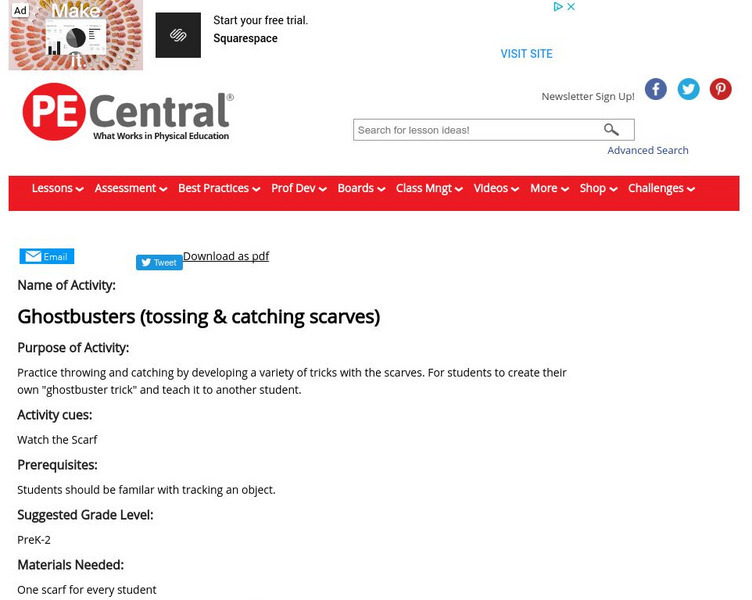 Ad Make

Start your free trial.
Squarespace

VISIT SITE

PE Central®
What Works in Physical Education

Newsletter Sign Up!

Search for lesson ideas!

Advanced Search

Lessons Assessment Best Practices Prof Dev Boards Class Mngt Videos More Shop Challenges

Email Tweet Download as pdf

Name of Activity:

Ghostbusters (tossing & catching scarves)

Purpose of Activity:

Practice throwing and catching by developing a variety of tricks with the scarves. For students to create their own "ghostbuster trick" and teach it to another student.

Activity cues:

Watch the Scarf

Prerequisites:

Students should be familar with tracking an object.

Suggested Grade Level:

PreK-2

Materials Needed:

One scarf for every student